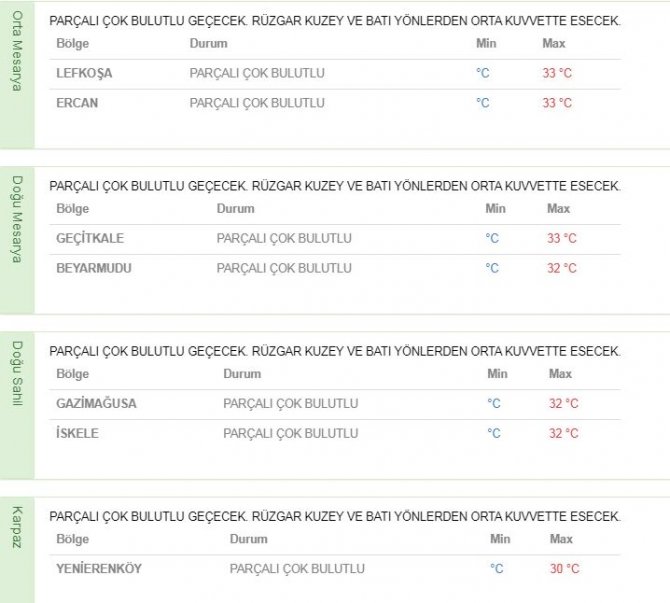 Orta Mesarya

PARÇALI ÇOK BULUTLU GEÇECEK. RÜZGAR KUZEY VE BATI YÖNLERDEN ORTA KUVVETTE ESECEK.

| Bölge | Durum | Min | Max |
|---|---|---|---|
| LEFKOŞA | PARÇALI ÇOK BULUTLU | °C | 33 °C |
| ERCAN | PARÇALI ÇOK BULUTLU | °C | 33 °C |

Doğu Mesarya

PARÇALI ÇOK BULUTLU GEÇECEK. RÜZGAR KUZEY VE BATI YÖNLERDEN ORTA KUVVETTE ESECEK.

| Bölge | Durum | Min | Max |
|---|---|---|---|
| GEÇİTKALE | PARÇALI ÇOK BULUTLU | °C | 33 °C |
| BEYARMUDU | PARÇALI ÇOK BULUTLU | °C | 32 °C |

Doğu Sahil

PARÇALI ÇOK BULUTLU GEÇECEK. RÜZGAR KUZEY VE BATI YÖNLERDEN ORTA KUVVETTE ESECEK.

| Bölge | Durum | Min | Max |
|---|---|---|---|
| GAZİMAĞUSA | PARÇALI ÇOK BULUTLU | °C | 32 °C |
| İSKELE | PARÇALI ÇOK BULUTLU | °C | 32 °C |

Karpaz

PARÇALI ÇOK BULUTLU GEÇECEK. RÜZGAR KUZEY VE BATI YÖNLERDEN ORTA KUVVETTE ESECEK.

| Bölge | Durum | Min | Max |
|---|---|---|---|
| YENİERENKÖY | PARÇALI ÇOK BULUTLU | °C | 30 °C |